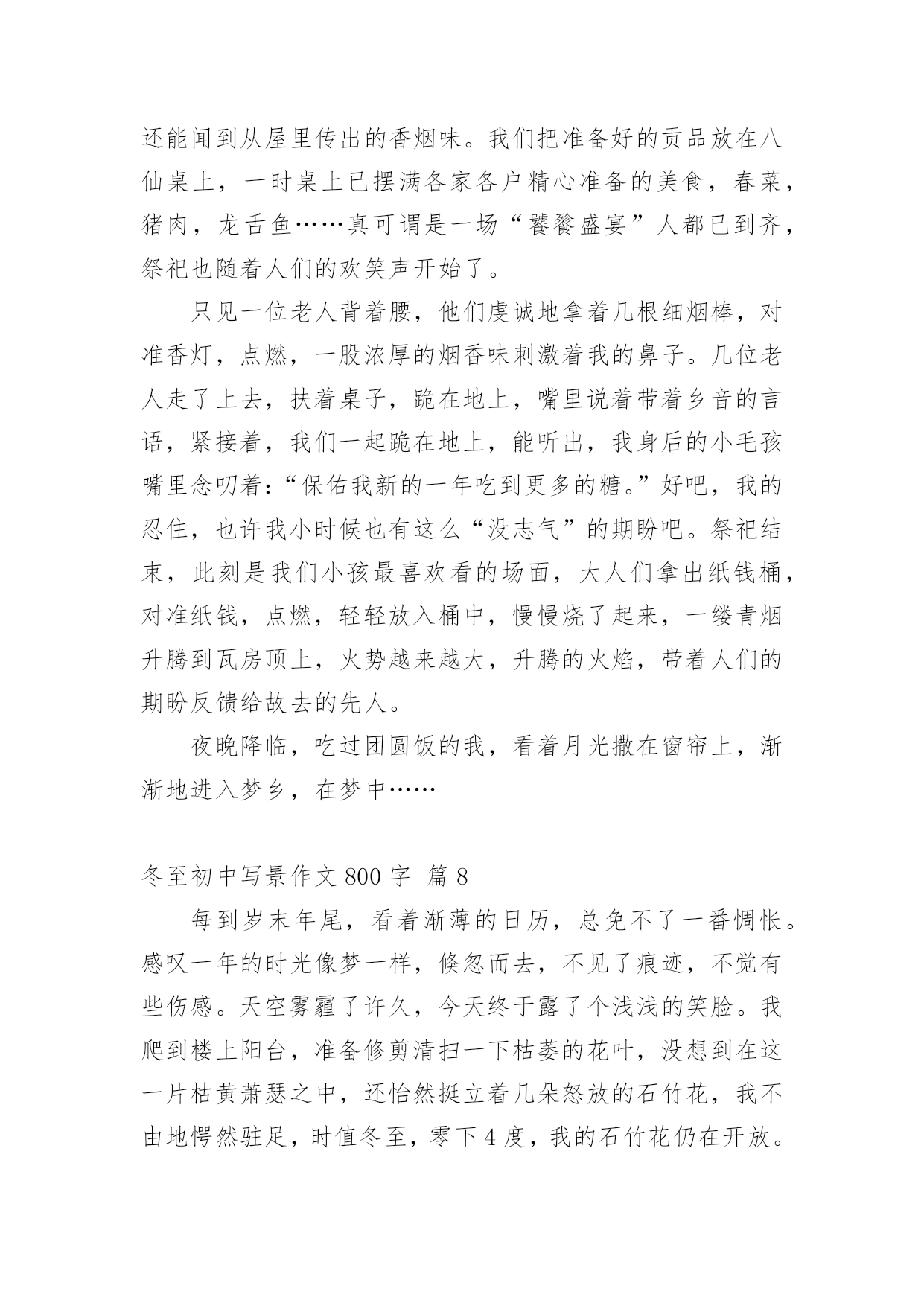 还能闻到从屋里传出的香烟味。我们把准备好的贡品放在八仙桌上，一时桌上已摆满各家各户精心准备的美食，春菜，猪肉，龙舌鱼……真可谓是一场“饕餮盛宴”人都已到齐，祭祀也随着人们的欢笑声开始了。

只见一位老人背着腰，他们虔诚地拿着几根细烟棒，对准香灯，点燃，一股浓厚的烟香味刺激着我的鼻子。几位老人走了上去，扶着桌子，跪在地上，嘴里说着带着乡音的言语，紧接着，我们一起跪在地上，能听出，我身后的小毛孩嘴里念叨着：“保佑我新的一年吃到更多的糖。”好吧，我的忍住，也许我小时候也有这么“没志气”的期盼吧。祭祀结束，此刻是我们小孩最喜欢看的场面，大人们拿出纸钱桶，对准纸钱，点燃，轻轻放入桶中，慢慢烧了起来，一缕青烟升腾到瓦房顶上，火势越来越大，升腾的火焰，带着人们的期盼反馈给故去的先人。

夜晚降临，吃过团圆饭的我，看着月光撒在窗帘上，渐渐地进入梦乡，在梦中……

冬至初中写景作文 800 字 篇 8

每到岁末年尾，看着渐薄的日历，总免不了一番惆怅。感叹一年的时光像梦一样，倏忽而去，不见了痕迹，不觉有些伤感。天空雾霾了许久，今天终于露了个浅浅的笑脸。我爬到楼上阳台，准备修剪清扫一下枯萎的花叶，没想到在这一片枯黄萧瑟之中，还怡然挺立着几朵怒放的石竹花，我不由地愕然驻足，时值冬至，零下 4 度，我的石竹花仍在开放。